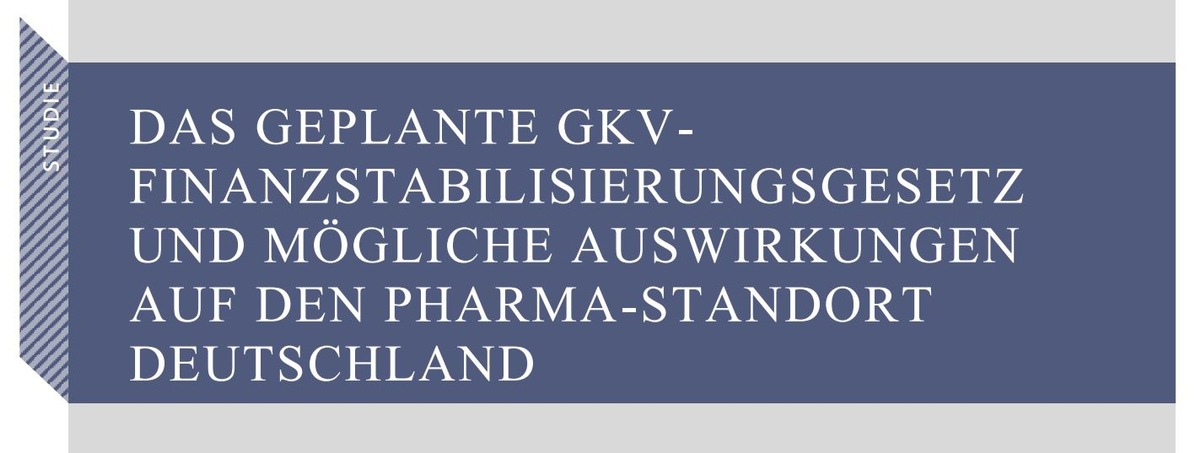 STUDIE

DAS GEPLANTE GKV-FINANZSTABILISIERUNGSGESETZ UND MÖGLICHE AUSWIRKUNGEN AUF DEN PHARMA-STANDORT DEUTSCHLAND